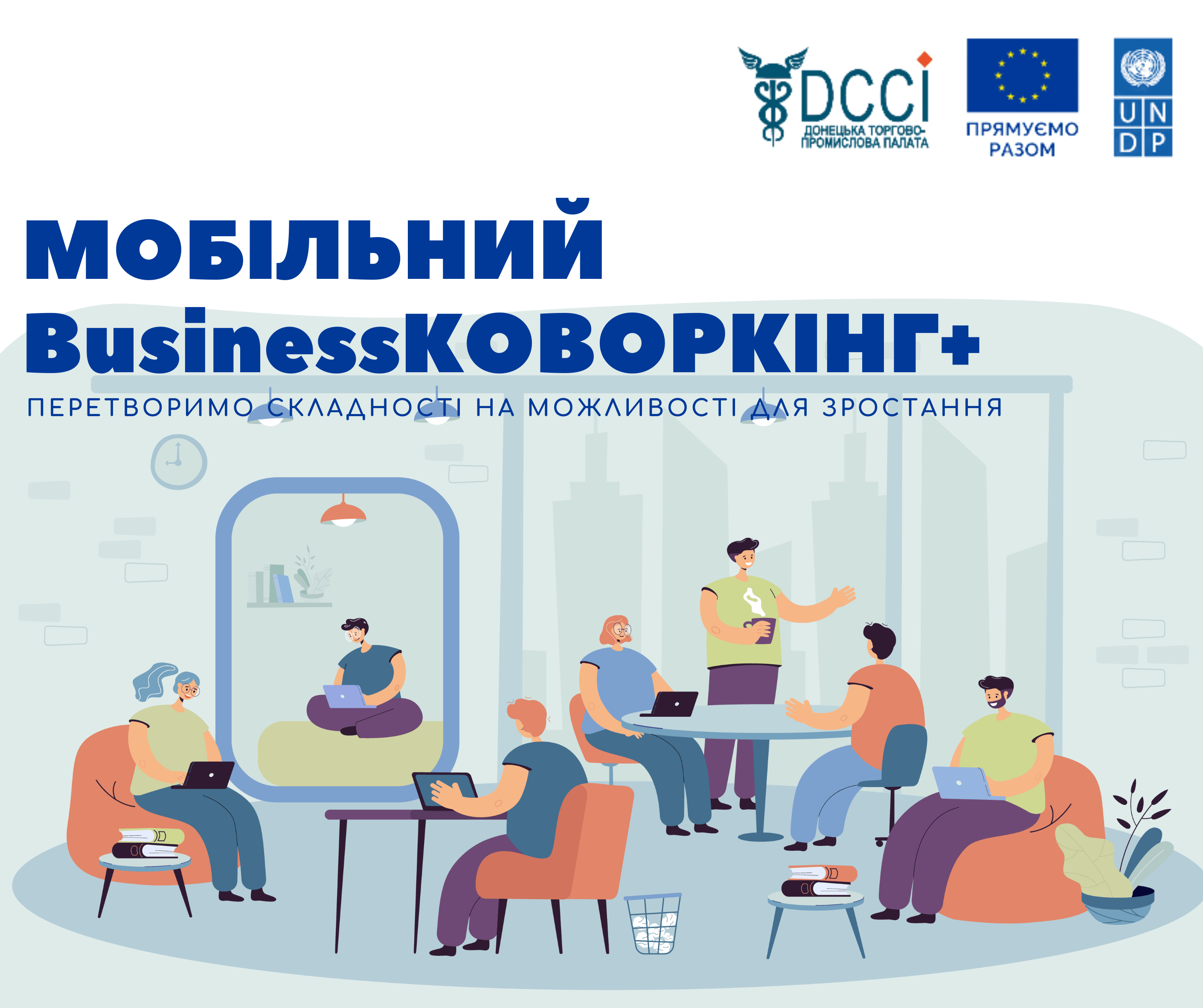 DCCI
ДОНЕЦЬКА ТОРГОВО-ПРОМИСЛОВА ПАЛАТА

ПРЯМУЄМО РАЗОМ

U N
D P

МОБІЛЬНИЙ
BusinessКОВОРКІНГ+

ПЕРЕТВОРИМО СКЛАДНОСТІ НА МОЖЛИВОСТІ ДЛЯ ЗРОСТАННЯ